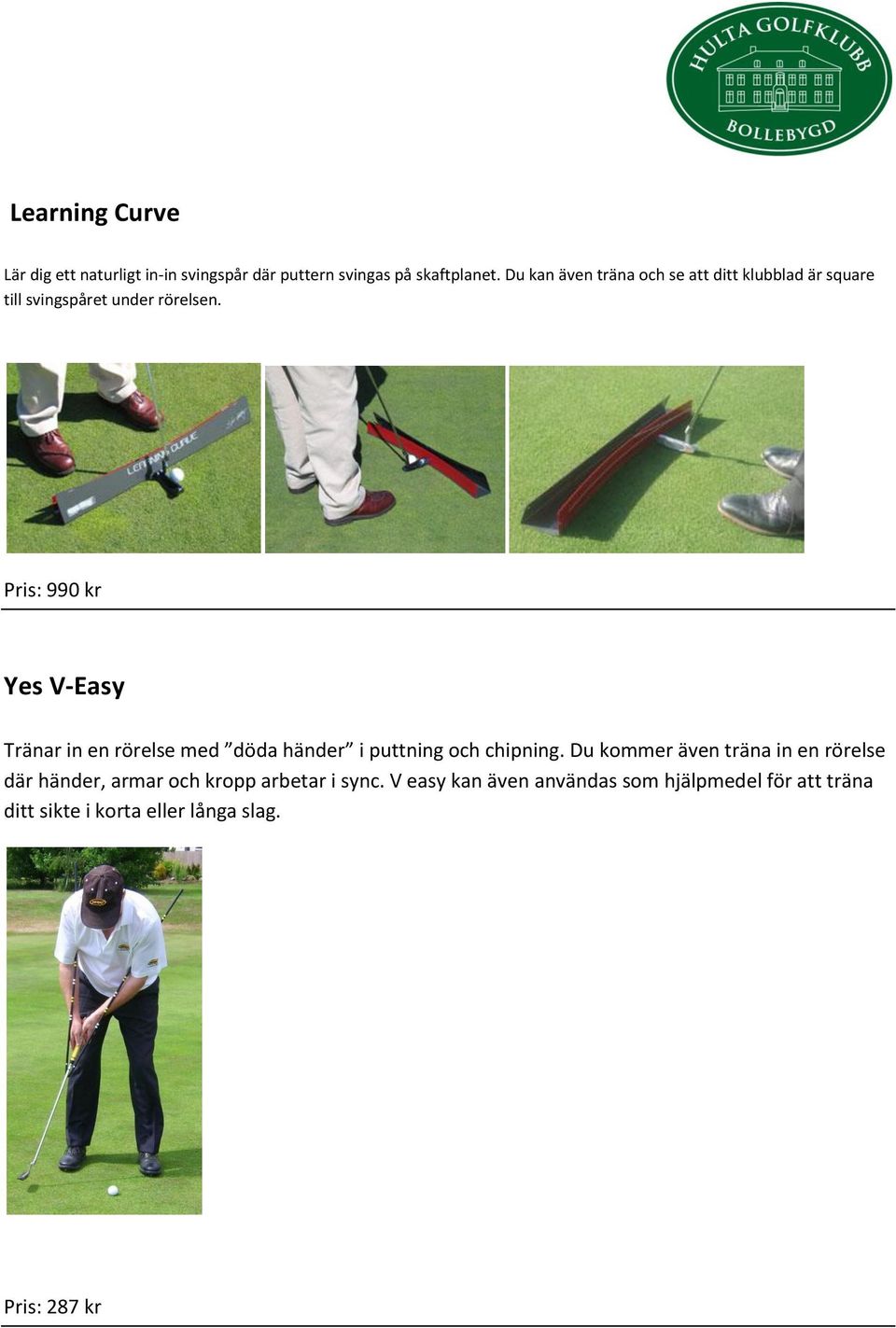 HULTA GOLFKLUBB
BOLLEBYGD

Learning Curve

Lär dig ett naturligt in-in svingspår där puttern svingas på skaftplanet. Du kan även träna och se att ditt klubblad är square till svingspåret under rörelsen.

LEARNING CURVE

Pris: 990 kr

Yes V-Easy

Tränar in en rörelse med ”döda händer” i puttning och chipning. Du kommer även träna in en rörelse där händer, armar och kropp arbetar i sync. V easy kan även användas som hjälpmedel för att träna ditt sikte i korta eller långa slag.

Pris: 287 kr